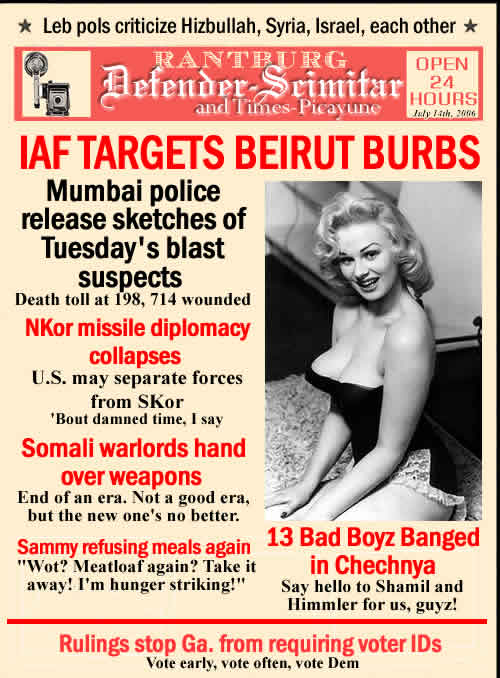 ★ Leb pols criticize Hizbullah, Syria, Israel, each other ★

RANTBURG
Defender-Scimitar
and Times-Picayune

OPEN 24 HOURS
July 14th, 2006

IAF TARGETS BEIRUT BURBS

Mumbai police release sketches of Tuesday's blast suspects
Death toll at 198, 714 wounded

NKor missile diplomacy collapses
U.S. may separate forces from SKor
'Bout damned time, I say

Somali warlords hand over weapons
End of an era. Not a good era, but the new one's no better.

Sammy refusing meals again
"Wot? Meatloaf again? Take it away! I'm hunger striking!"

13 Bad Boyz Banged in Chechnya
Say hello to Shamil and Himmler for us, guyz!

Rulings stop Ga. from requiring voter IDs
Vote early, vote often, vote Dem